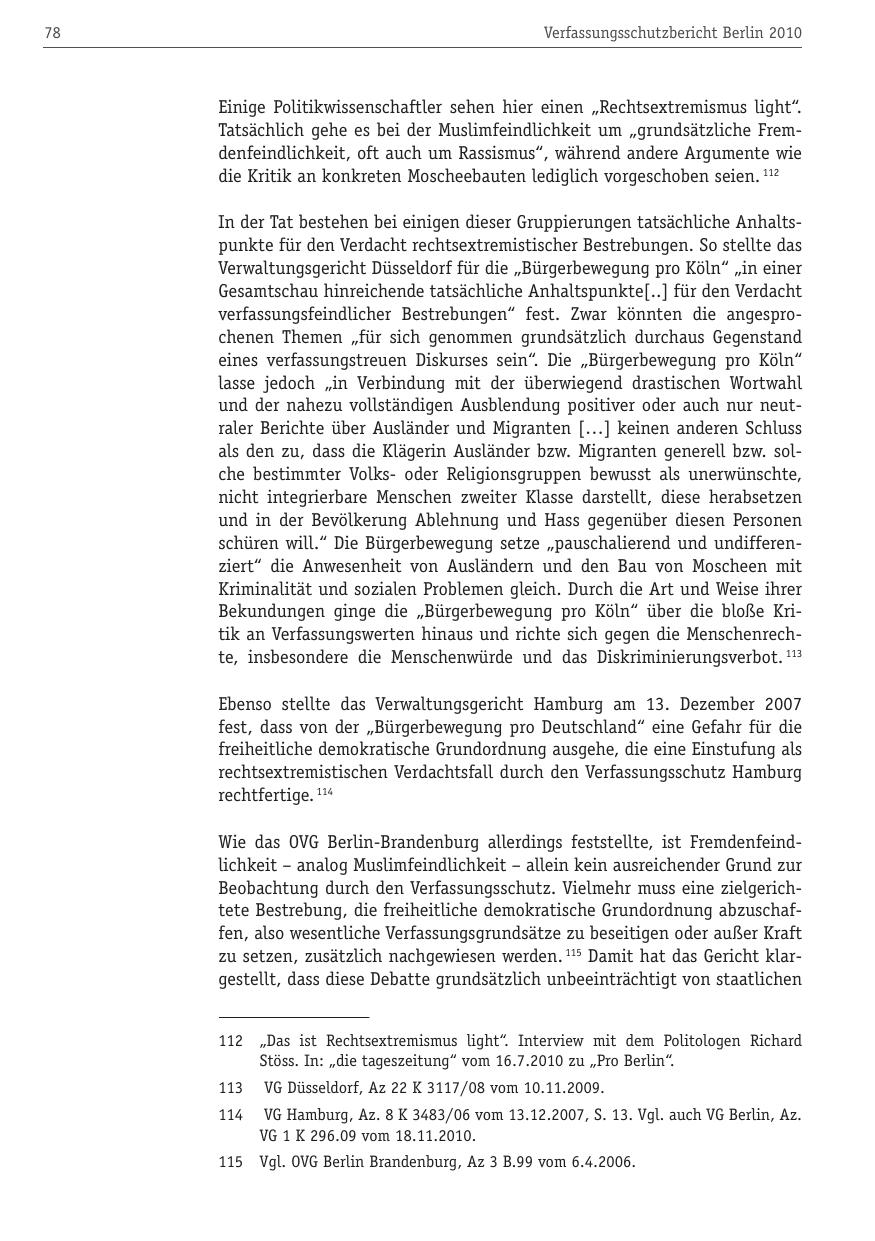 78 Verfassungsschutzbericht Berlin 2010

Einige Politikwissenschaftler sehen hier einen „Rechtsextremismus light". Tatsächlich gehe es bei der Muslimfeindlichkeit um „grundsätzliche Fremdenfeindlichkeit, oft auch um Rassismus", während andere Argumente wie die Kritik an konkreten Moscheebauten lediglich vorgeschoben seien. $^{112}$

In der Tat bestehen bei einigen dieser Gruppierungen tatsächliche Anhaltspunkte für den Verdacht rechtsextremistischer Bestrebungen. So stellte das Verwaltungsgericht Düsseldorf für die „Bürgerbewegung pro Köln" „in einer Gesamtschau hinreichende tatsächliche Anhaltspunkte[..] für den Verdacht verfassungsfeindlicher Bestrebungen" fest. Zwar könnten die angesprochenen Themen „für sich genommen grundsätzlich durchaus Gegenstand eines verfassungstreuen Diskurses sein". Die „Bürgerbewegung pro Köln" lasse jedoch „in Verbindung mit der überwiegend drastischen Wortwahl und der nahezu vollständigen Ausblendung positiver oder auch nur neutraler Berichte über Ausländer und Migranten […] keinen anderen Schluss als den zu, dass die Klägerin Ausländer bzw. Migranten generell bzw. solche bestimmter Volks- oder Religionsgruppen bewusst als unerwünschte, nicht integrierbare Menschen zweiter Klasse darstellt, diese herabsetzen und in der Bevölkerung Ablehnung und Hass gegenüber diesen Personen schüren will." Die Bürgerbewegung setze „pauschalierend und undifferenziert" die Anwesenheit von Ausländern und den Bau von Moscheen mit Kriminalität und sozialen Problemen gleich. Durch die Art und Weise ihrer Bekundungen ginge die „Bürgerbewegung pro Köln" über die bloße Kritik an Verfassungswerten hinaus und richte sich gegen die Menschenrechte, insbesondere die Menschenwürde und das Diskriminierungsverbot. $^{113}$

Ebenso stellte das Verwaltungsgericht Hamburg am 13. Dezember 2007 fest, dass von der „Bürgerbewegung pro Deutschland" eine Gefahr für die freiheitliche demokratische Grundordnung ausgehe, die eine Einstufung als rechtsextremistischen Verdachtsfall durch den Verfassungsschutz Hamburg rechtfertige. $^{114}$

Wie das OVG Berlin-Brandenburg allerdings feststellte, ist Fremdenfeindlichkeit – analog Muslimfeindlichkeit – allein kein ausreichender Grund zur Beobachtung durch den Verfassungsschutz. Vielmehr muss eine zielgerichtete Bestrebung, die freiheitliche demokratische Grundordnung abzuschaffen, also wesentliche Verfassungsgrundsätze zu beseitigen oder außer Kraft zu setzen, zusätzlich nachgewiesen werden. $^{115}$ Damit hat das Gericht klargestellt, dass diese Debatte grundsätzlich unbeeinträchtigt von staatlichen

112 „Das ist Rechtsextremismus light". Interview mit dem Politologen Richard Stöss. In: „die tageszeitung" vom 16.7.2010 zu „Pro Berlin".

113 VG Düsseldorf, Az 22 K 3117/08 vom 10.11.2009.

114 VG Hamburg, Az. 8 K 3483/06 vom 13.12.2007, S. 13. Vgl. auch VG Berlin, Az. VG 1 K 296.09 vom 18.11.2010.

115 Vgl. OVG Berlin Brandenburg, Az 3 B.99 vom 6.4.2006.